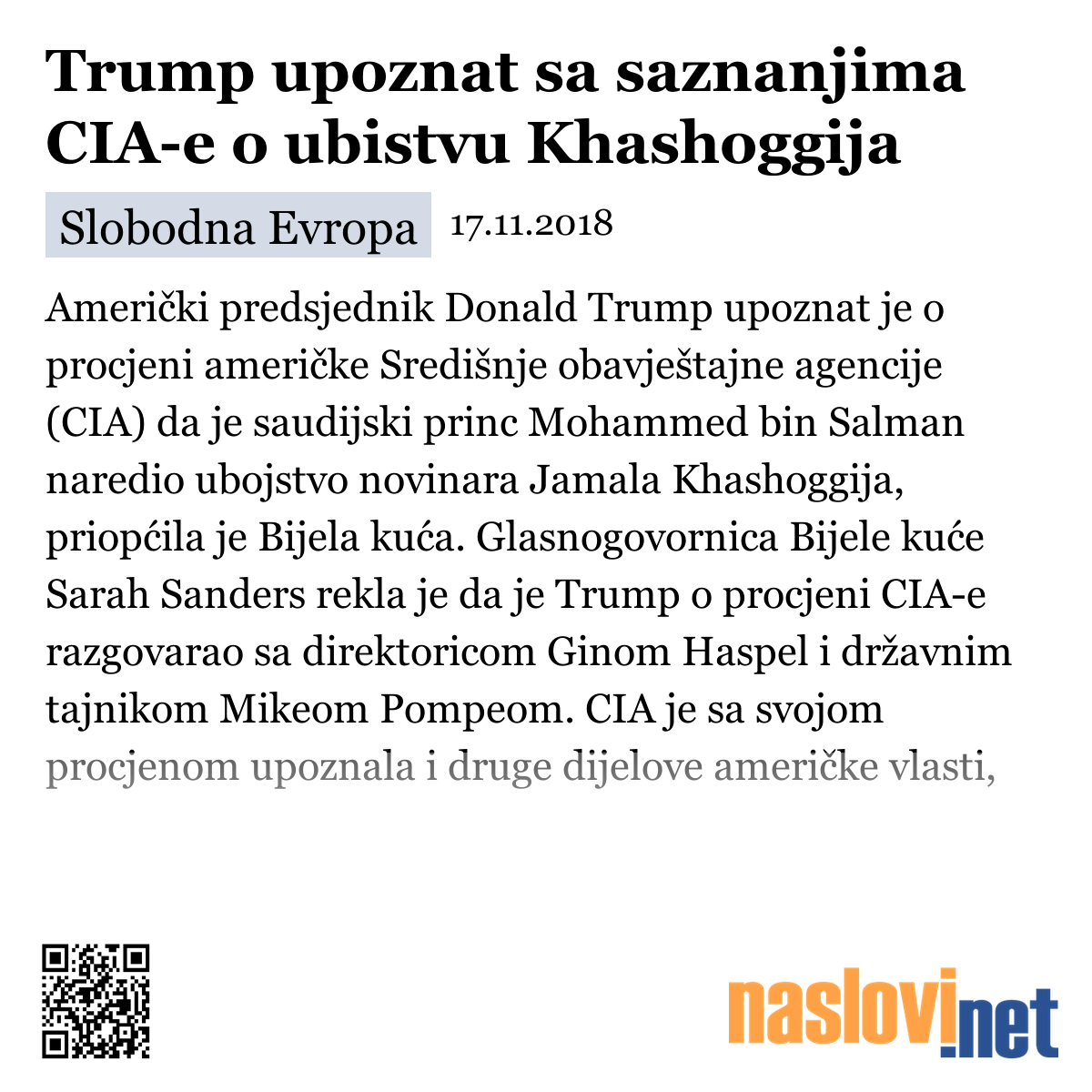 Trump upoznat sa saznanjima CIA-e o ubistvu Khashoggija

Slobodna Evropa 17.11.2018

Američki predsjednik Donald Trump upoznat je o procjeni američke Središnje obavještajne agencije (CIA) da je saudijski princ Mohammed bin Salman naredio ubojstvo novinara Jamala Khashoggija, priopćila je Bijela kuća. Glasnogovornica Bijele kuće Sarah Sanders rekla je da je Trump o procjeni CIA-e razgovarao sa direktoricom Ginom Haspel i državnim tajnikom Mikeom Pompeom. CIA je sa svojom procjenom upoznala i druge dijelove američke vlasti,

naslovi.net